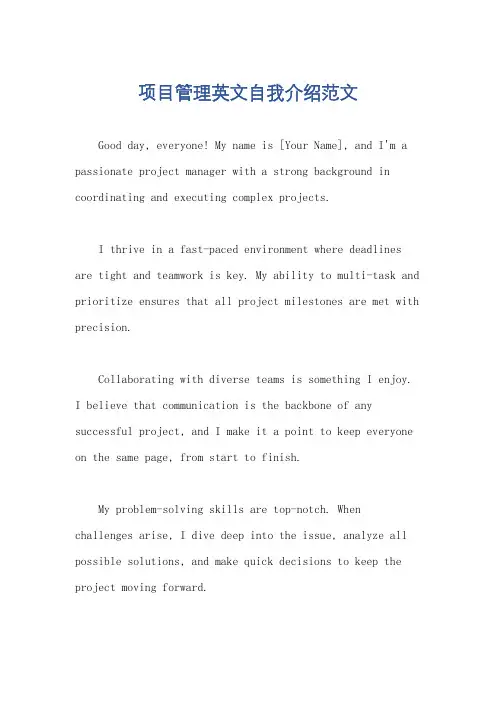 项目管理英文自我介绍范文

Good day, everyone! My name is [Your Name], and I'm a passionate project manager with a strong background in coordinating and executing complex projects.

I thrive in a fast-paced environment where deadlines are tight and teamwork is key. My ability to multi-task and prioritize ensures that all project milestones are met with precision.

Collaborating with diverse teams is something I enjoy. I believe that communication is the backbone of any successful project, and I make it a point to keep everyone on the same page, from start to finish.

My problem-solving skills are top-notch. When challenges arise, I dive deep into the issue, analyze all possible solutions, and make quick decisions to keep the project moving forward.